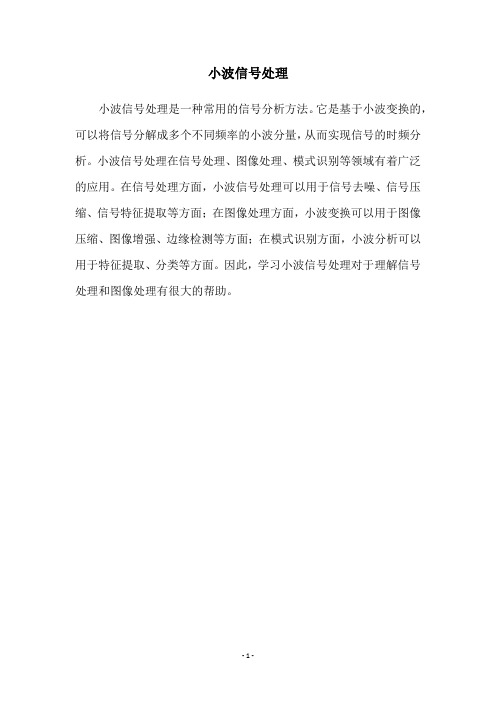 小波信号处理

小波信号处理是一种常用的信号分析方法。它是基于小波变换的，可以将信号分解成多个不同频率的小波分量，从而实现信号的时频分析。小波信号处理在信号处理、图像处理、模式识别等领域有着广泛的应用。在信号处理方面，小波信号处理可以用于信号去噪、信号压缩、信号特征提取等方面；在图像处理方面，小波变换可以用于图像压缩、图像增强、边缘检测等方面；在模式识别方面，小波分析可以用于特征提取、分类等方面。因此，学习小波信号处理对于理解信号处理和图像处理有很大的帮助。

- 1 -